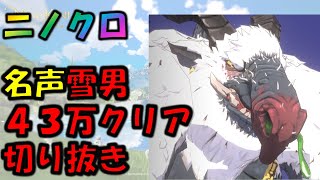 ニノクロ

名声雪男
４３万クリア
切り抜き